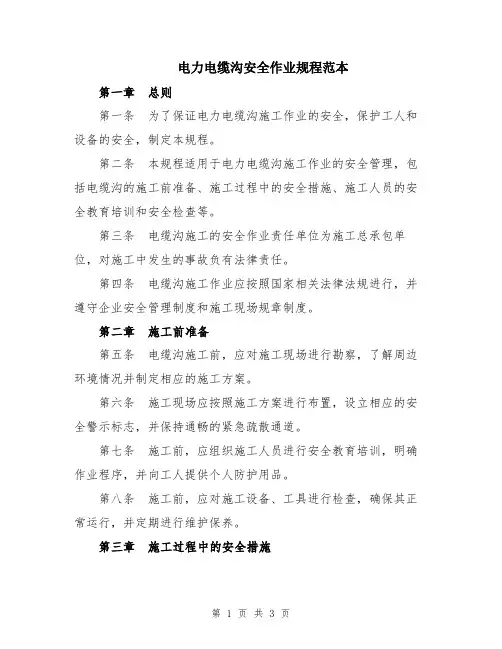 电力电缆沟安全作业规程范本

第一章 总则

第一条 为了保证电力电缆沟施工作业的安全，保护工人和设备的安全，制定本规程。

第二条 本规程适用于电力电缆沟施工作业的安全管理，包括电缆沟的施工前准备、施工过程中的安全措施、施工人员的安全教育培训和安全检查等。

第三条 电缆沟施工的安全作业责任单位为施工总承包单位，对施工中发生的事故负有法律责任。

第四条 电缆沟施工作业应按照国家相关法律法规进行，并遵守企业安全管理制度和施工现场规章制度。

第二章 施工前准备

第五条 电缆沟施工前，应对施工现场进行勘察，了解周边环境情况并制定相应的施工方案。

第六条 施工现场应按照施工方案进行布置，设立相应的安全警示标志，并保持通畅的紧急疏散通道。

第七条 施工前，应组织施工人员进行安全教育培训，明确作业程序，并向工人提供个人防护用品。

第八条 施工前，应对施工设备、工具进行检查，确保其正常运行，并定期进行维护保养。

第三章 施工过程中的安全措施

第 1 页 共 3 页